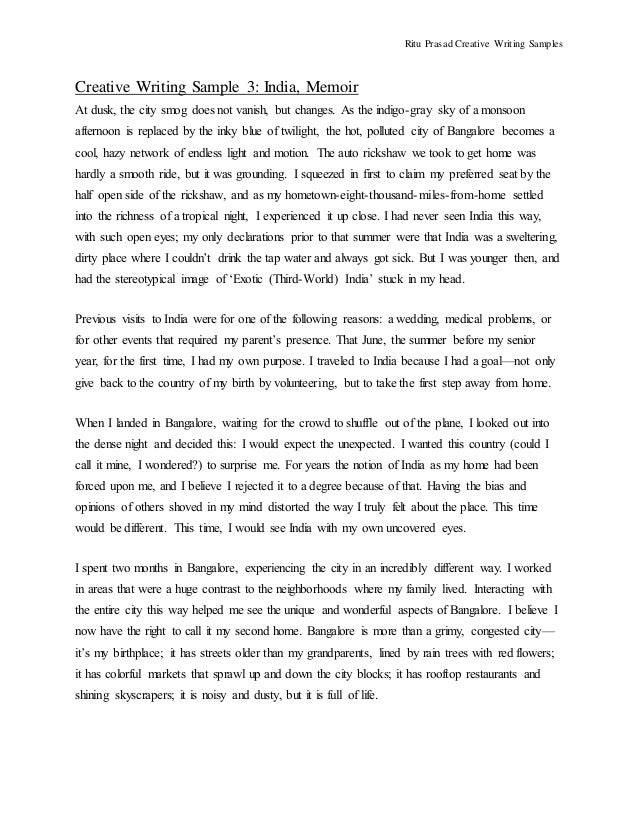 Ritu Prasad Creative Writing Samples

Creative Writing Sample 3: India, Memoir

At dusk, the city smog does not vanish, but changes. As the indigo-gray sky of a monsoon afternoon is replaced by the inky blue of twilight, the hot, polluted city of Bangalore becomes a cool, hazy network of endless light and motion. The auto rickshaw we took to get home was hardly a smooth ride, but it was grounding. I squeezed in first to claim my preferred seat by the half open side of the rickshaw, and as my hometown-eight-thousand-miles-from-home settled into the richness of a tropical night, I experienced it up close. I had never seen India this way, with such open eyes; my only declarations prior to that summer were that India was a sweltering, dirty place where I couldn't drink the tap water and always got sick. But I was younger then, and had the stereotypical image of 'Exotic (Third-World) India' stuck in my head.

Previous visits to India were for one of the following reasons: a wedding, medical problems, or for other events that required my parent's presence. That June, the summer before my senior year, for the first time, I had my own purpose. I traveled to India because I had a goal—not only give back to the country of my birth by volunteering, but to take the first step away from home.

When I landed in Bangalore, waiting for the crowd to shuffle out of the plane, I looked out into the dense night and decided this: I would expect the unexpected. I wanted this country (could I call it mine, I wondered?) to surprise me. For years the notion of India as my home had been forced upon me, and I believe I rejected it to a degree because of that. Having the bias and opinions of others shoved in my mind distorted the way I truly felt about the place. This time would be different. This time, I would see India with my own uncovered eyes.

I spent two months in Bangalore, experiencing the city in an incredibly different way. I worked in areas that were a huge contrast to the neighborhoods where my family lived. Interacting with the entire city this way helped me see the unique and wonderful aspects of Bangalore. I believe I now have the right to call it my second home. Bangalore is more than a grimy, congested city—it's my birthplace; it has streets older than my grandparents, lined by rain trees with red flowers; it has colorful markets that sprawl up and down the city blocks; it has rooftop restaurants and shining skyscrapers; it is noisy and dusty, but it is full of life.